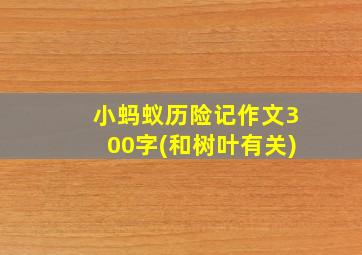 小蚂蚁历险记作文300字(和树叶有关)